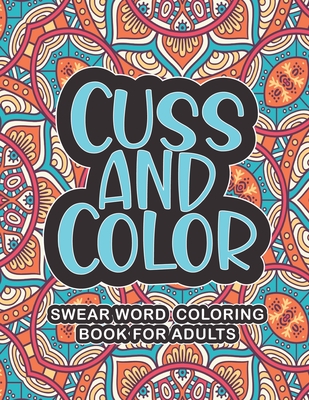 CUSS AND COLOR

SWEAR WORD COLORING BOOK FOR ADULTS